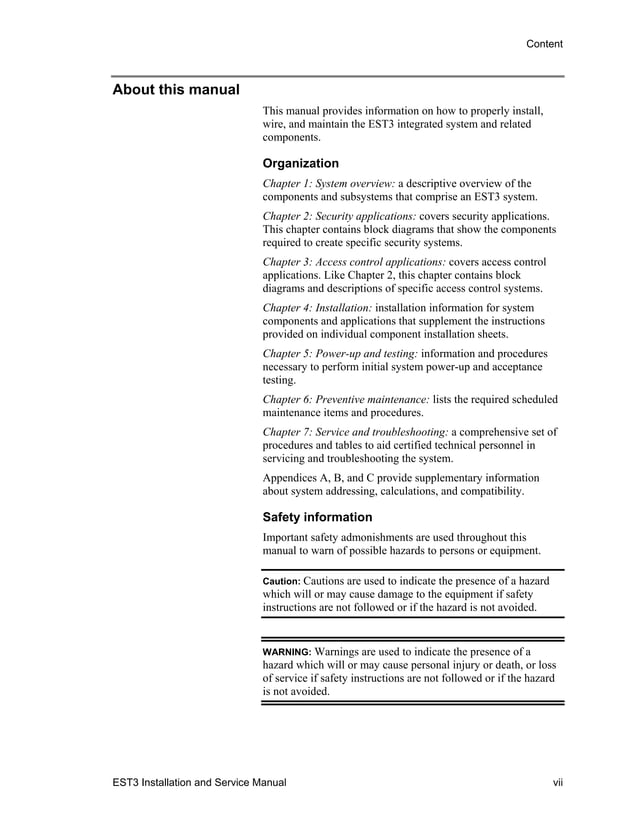 Content

About this manual

This manual provides information on how to properly install, wire, and maintain the EST3 integrated system and related components.

Organization

Chapter 1: System overview: a descriptive overview of the components and subsystems that comprise an EST3 system.

Chapter 2: Security applications: covers security applications. This chapter contains block diagrams that show the components required to create specific security systems.

Chapter 3: Access control applications: covers access control applications. Like Chapter 2, this chapter contains block diagrams and descriptions of specific access control systems.

Chapter 4: Installation: installation information for system components and applications that supplement the instructions provided on individual component installation sheets.

Chapter 5: Power-up and testing: information and procedures necessary to perform initial system power-up and acceptance testing.

Chapter 6: Preventive maintenance: lists the required scheduled maintenance items and procedures.

Chapter 7: Service and troubleshooting: a comprehensive set of procedures and tables to aid certified technical personnel in servicing and troubleshooting the system.

Appendices A, B, and C provide supplementary information about system addressing, calculations, and compatibility.

Safety information

Important safety admonishments are used throughout this manual to warn of possible hazards to persons or equipment.

Caution: Cautions are used to indicate the presence of a hazard which will or may cause damage to the equipment if safety instructions are not followed or if the hazard is not avoided.

WARNING: Warnings are used to indicate the presence of a hazard which will or may cause personal injury or death, or loss of service if safety instructions are not followed or if the hazard is not avoided.

EST3 Installation and Service Manual vii